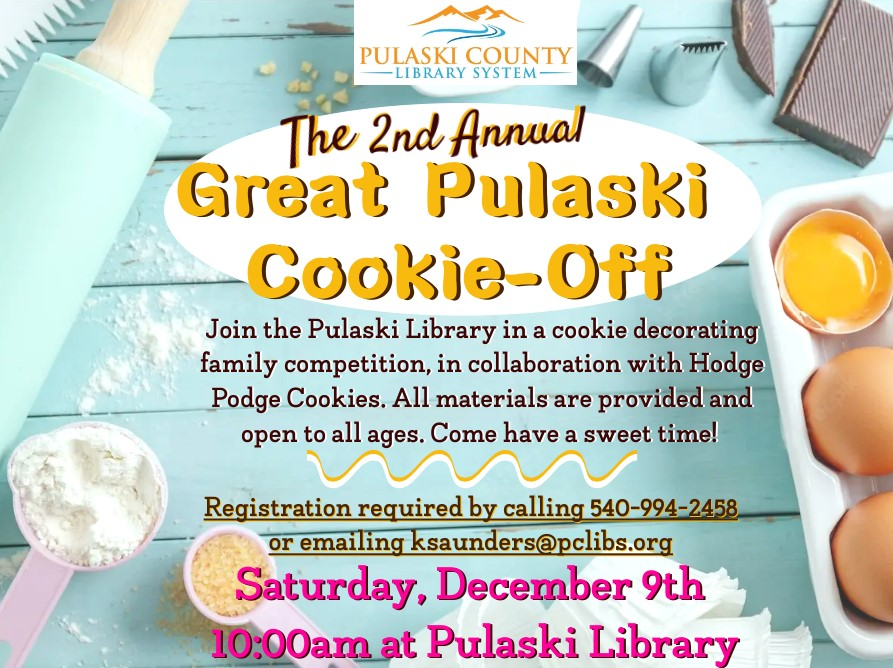 PULASKI COUNTY
LIBRARY SYSTEM

The 2nd Annual
Great Pulaski
Cookie-Off

Join the Pulaski Library in a cookie decorating family competition, in collaboration with Hodge Podge Cookies. All materials are provided and open to all ages. Come have a sweet time!

Registration required by calling 540-994-2458 or emailing ksaunders@pclibs.org

Saturday, December 9th
10:00am at Pulaski Library